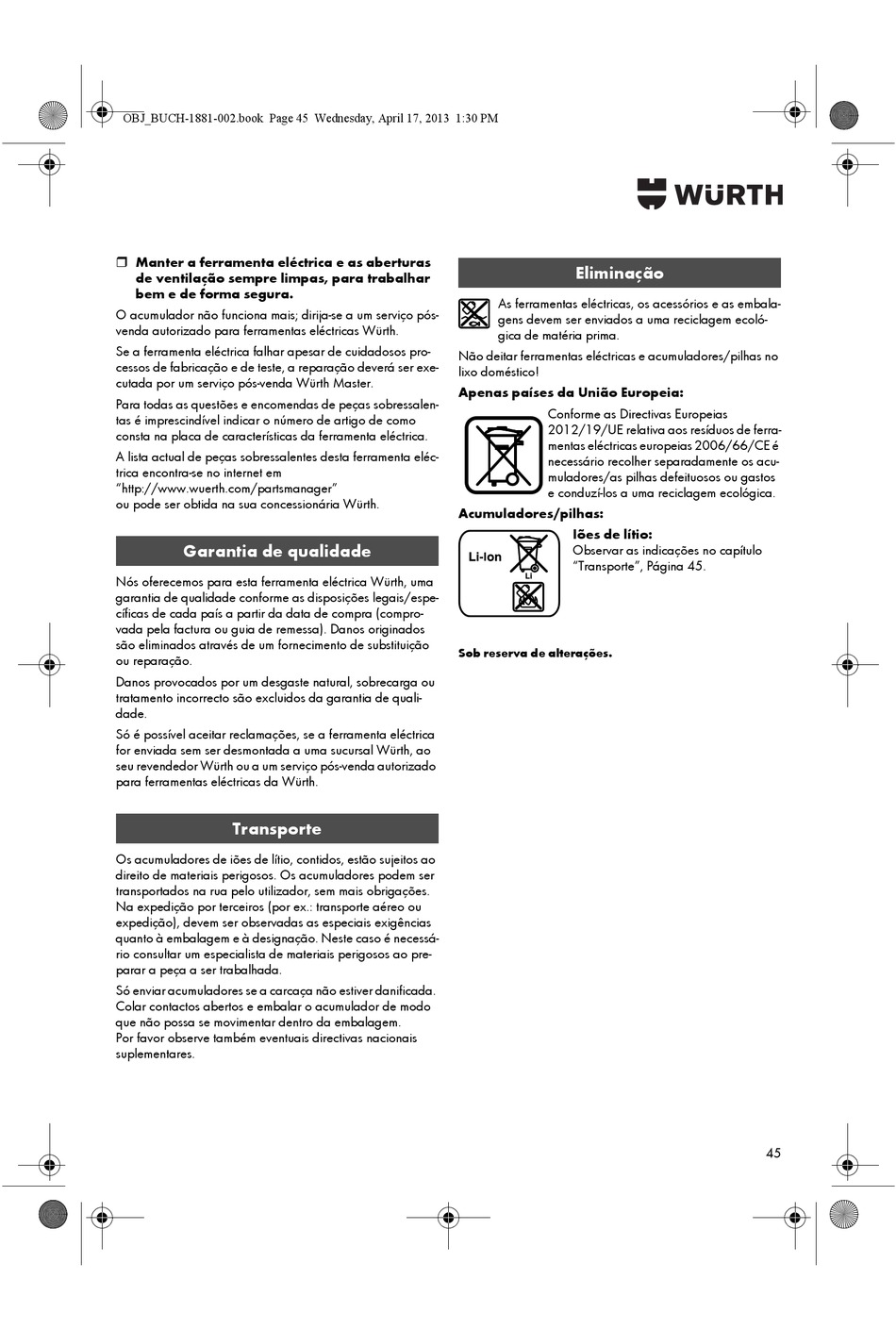 OBJ_BUCH-1881-002.book Page 45 Wednesday, April 17, 2013 1:30 PM

WÜRTH

❒ Manter a ferramenta eléctrica e as aberturas de ventilação sempre limpas, para trabalhar bem e de forma segura.

O acumulador não funciona mais; dirija-se a um serviço pós-venda autorizado para ferramentas eléctricas Würth.

Se a ferramenta eléctrica falhar apesar de cuidadosos processos de fabricação e de teste, a reparação deverá ser executada por um serviço pós-venda Würth Master.

Para todas as questões e encomendas de peças sobressalentas é imprescindível indicar o número de artigo de como consta na placa de características da ferramenta eléctrica.

A lista actual de peças sobressalentes desta ferramenta eléctrica encontra-se no internet em "http://www.wuerth.com/partsmanager" ou pode ser obtida na sua concessionária Würth.

Garantia de qualidade

Nós oferecemos para esta ferramenta eléctrica Würth, uma garantia de qualidade conforme as disposições legais/específicas de cada país a partir da data de compra (comprovada pela factura ou guia de remessa). Danos originados são eliminados através de um fornecimento de substituição ou reparação.

Danos provocados por um desgaste natural, sobrecarga ou tratamento incorrecto são excluídos da garantia de qualidade.

Só é possível aceitar reclamações, se a ferramenta eléctrica for enviada sem ser desmontada a uma sucursal Würth, ao seu revendedor Würth ou a um serviço pós-venda autorizado para ferramentas eléctricas da Würth.

Transporte

Os acumuladores de iões de lítio, contidos, estão sujeitos ao direito de materiais perigosos. Os acumuladores podem ser transportados na rua pelo utilizador, sem mais obrigações. Na expedição por terceiros (por ex.: transporte aéreo ou expedição), devem ser observadas as especiais exigências quanto à embalagem e à designação. Neste caso é necessário consultar um especialista de materiais perigosos ao preparar a peça a ser trabalhada.

Só enviar acumuladores se a carcaça não estiver danificada. Colar contactos abertos e embalar o acumulador de modo que não possa se movimentar dentro da embalagem.
Por favor observe também eventuais directivas nacionais suplementares.

Eliminação

As ferramentas eléctricas, os acessórios e as embalagens devem ser enviados a uma reciclagem ecológica de matéria prima.

Não deitar ferramentas eléctricas e acumuladores/pilhas no lixo doméstico!

Apenas países da União Europeia:

Conforme as Directivas Europeias 2012/19/UE relativa aos resíduos de ferramentas eléctricas europeias 2006/66/CE é necessário recolher separadamente os acumuladores/as pilhas defeituosos ou gastos e conduzí-los a uma reciclagem ecológica.

Acumuladores/pilhas:

Li-Ion

Li

Iões de lítio:
Observar as indicações no capítulo "Transporte", Página 45.

Sob reserva de alterações.

45